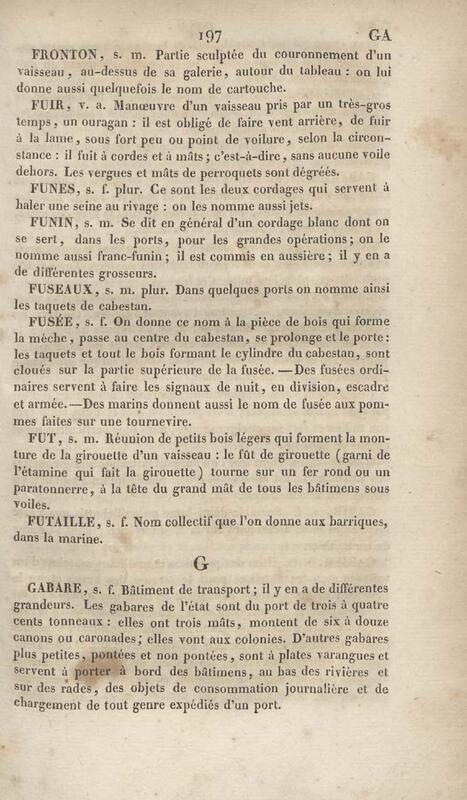 197 GA

FRONTON, s. m. Partie sculptée du couronnement d'un vaisseau, au-dessus de sa galerie, autour du tableau : on lui donne aussi quelquefois le nom de cartouche.

FUIR, v. a. Manœuvre d'un vaisseau pris par un très-gros temps, un ouragan : il est obligé de faire vent arrière, de fuir à la lame, sous fort peu ou point de voilure, selon la circonstance : il fuit à cordes et à mâts ; c'est-à-dire, sans aucune voile dehors. Les vergues et mâts de perroquets sont dégréés.

FUNES, s. f. plur. Ce sont les deux cordages qui servent à haler une seine au rivage : on les nomme aussi jets.

FUNIN, s. m. Se dit en général d'un cordage blanc dont on se sert, dans les ports, pour les grandes opérations ; on le nomme aussi franc-funin ; il est commis en aussière ; il y en a de différentes grosseurs.

FUSEAUX, s. m. plur. Dans quelques ports on nomme ainsi les taquets de cabestan.

FUSÉE, s. f. On donne ce nom à la pièce de bois qui forme la mèche, passe au centre du cabestan, se prolonge et le porte : les taquets et tout le bois formant le cylindre du cabestan, sont cloués sur la partie supérieure de la fusée. —Des fusées ordinaires servent à faire les signaux de nuit, en division, escadre et armée.—Des marins donnent aussi le nom de fusée aux pommes faites sur une tournevire.

FUT, s. m. Réunion de petits bois légers qui forment la monture de la girouette d'un vaisseau : le fût de girouette (garni de l'étamine qui fait la girouette) tourne sur un fer rond ou un paratonnerre, à la tête du grand mât de tous les bâtimens sous voiles.

FUTAILLE, s. f. Nom collectif que l'on donne aux barriques, dans la marine.

G

GABARE, s. f. Bâtiment de transport ; il y en a de différentes grandeurs. Les gabares de l'état sont du port de trois à quatre cents tonneaux : elles ont trois mâts, montent de six à douze canons ou caronades ; elles vont aux colonies. D'autres gabares plus petites, pontées et non pontées, sont à plates varangues et servent à porter à bord des bâtimens, au bas des rivières et sur des rades, des objets de consommation journalière et de chargement de tout genre expédiés d'un port.